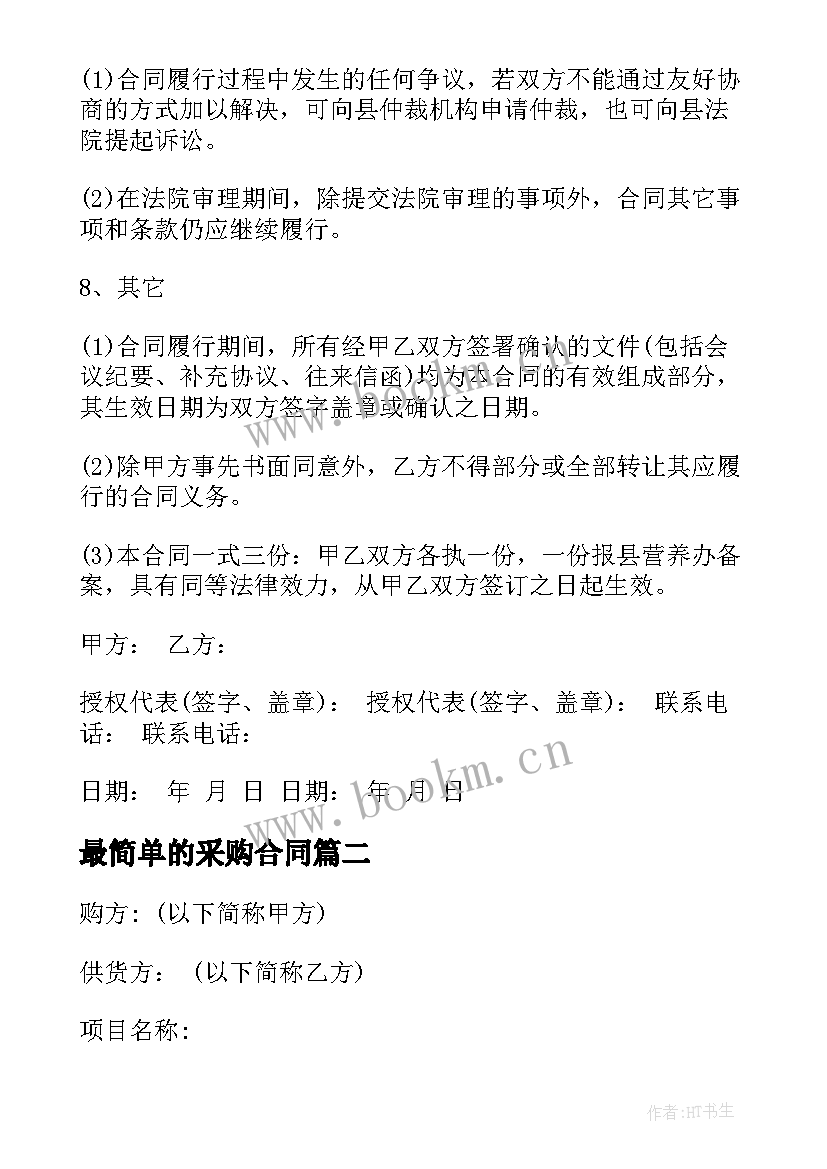 (1)合同履行过程中发生的任何争议，若双方不能通过友好协商的方式加以解决，可向县仲裁机构申请仲裁，也可向县法院提起诉讼。

(2)在法院审理期间，除提交法院审理的事项外，合同其它事项和条款仍应继续履行。

8、其它

(1)合同履行期间，所有经甲乙双方签署确认的文件(包括会议纪要、补充协议、往来信函)均为本合同的有效组成部分，其生效日期为双方签字盖章或确认之日期。

(2)除甲方事先书面同意外，乙方不得部分或全部转让其应履行的合同义务。

(3)本合同一式三份：甲乙双方各执一份，一份报县营养办备案，具有同等法律效力，从甲乙双方签订之日起生效。

甲方： 乙方：

授权代表(签字、盖章)： 授权代表(签字、盖章)： 联系电话： 联系电话：

日期： 年 月 日 日期： 年 月 日

www.bookm.cn

最简单的采购合同篇二

购方：(以下简称甲方)

供货方： (以下简称乙方)

项目名称：

作者:HT书生